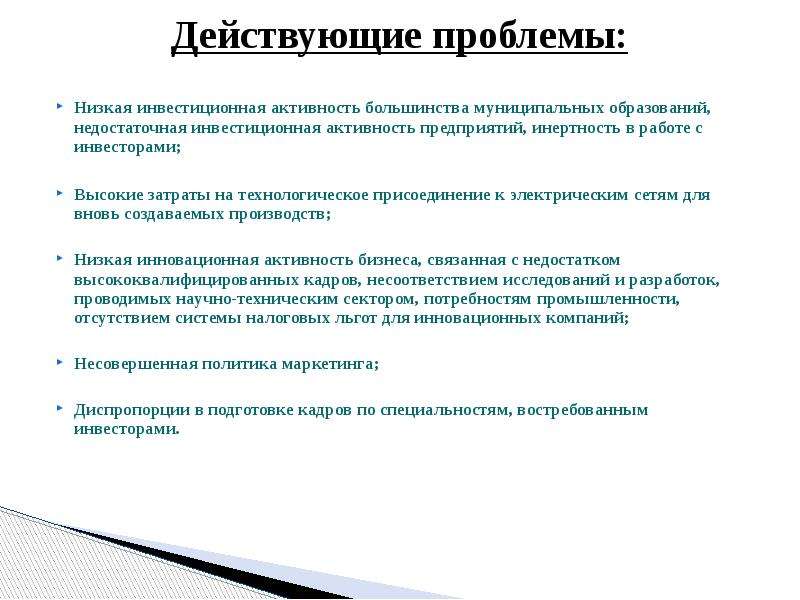 Действующие проблемы:

Низкая инвестиционная активность большинства муниципальных образований, недостаточная инвестиционная активность предприятий, инертность в работе с инвесторами;

Высокие затраты на технологическое присоединение к электрическим сетям для вновь создаваемых производств;

Низкая инновационная активность бизнеса, связанная с недостатком высококвалифицированных кадров, несоответствием исследований и разработок, проводимых научно-техническим сектором, потребностям промышленности, отсутствием системы налоговых льгот для инновационных компаний;

Несовершенная политика маркетинга;

Диспропорции в подготовке кадров по специальностям, востребованным инвесторами.